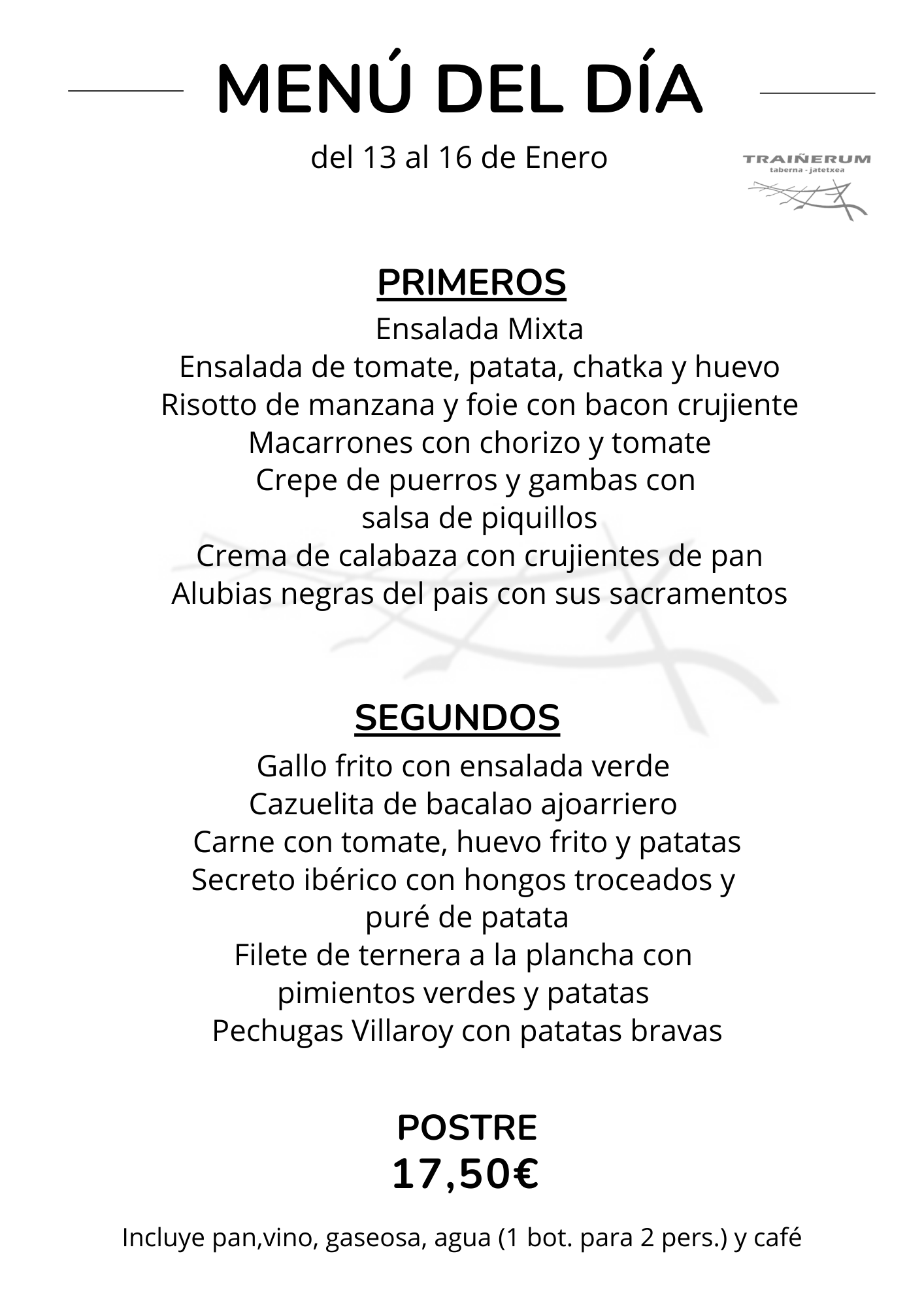 MENÚ DEL DÍA

del 13 al 16 de Enero

TRAIÑERUM
taberna - jatetxea

PRIMEROS

Ensalada Mixta
Ensalada de tomate, patata, chatka y huevo
Risotto de manzana y foie con bacon crujiente
Macarrones con chorizo y tomate
Crepe de puerros y gambas con salsa de piquillos
Crema de calabaza con crujientes de pan
Alubias negras del pais con sus sacramentos

SEGUNDOS

Gallo frito con ensalada verde
Cazuelita de bacalao ajoarriero
Carne con tomate, huevo frito y patatas
Secreto ibérico con hongos troceados y puré de patata
Filete de ternera a la plancha con pimientos verdes y patatas
Pechugas Villaroy con patatas bravas

POSTRE
17,50€

Incluye pan,vino, gaseosa, agua (1 bot. para 2 pers.) y café